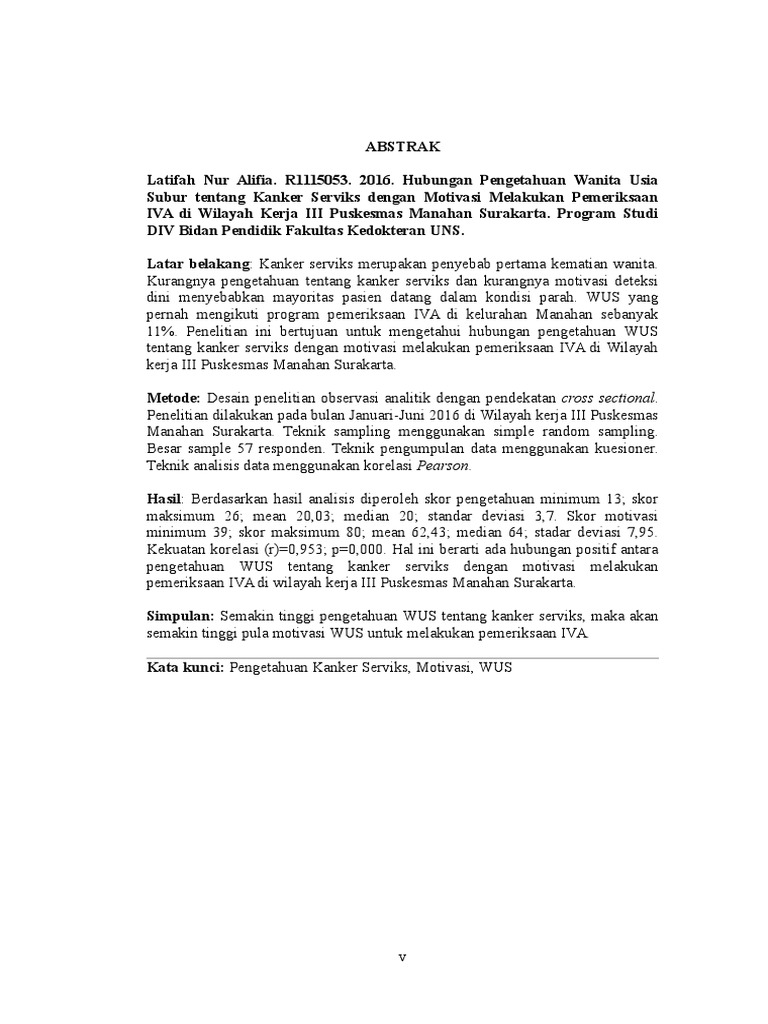 ABSTRAK

Latifah Nur Alifia. R1115053. 2016. Hubungan Pengetahuan Wanita Usia Subur tentang Kanker Serviks dengan Motivasi Melakukan Pemeriksaan IVA di Wilayah Kerja III Puskesmas Manahan Surakarta. Program Studi DIV Bidan Pendidik Fakultas Kedokteran UNS.

Latar belakang: Kanker serviks merupakan penyebab pertama kematian wanita. Kurangnya pengetahuan tentang kanker serviks dan kurangnya motivasi deteksi dini menyebabkan mayoritas pasien datang dalam kondisi parah. WUS yang pernah mengikuti program pemeriksaan IVA di kelurahan Manahan sebanyak 11%. Penelitian ini bertujuan untuk mengetahui hubungan pengetahuan WUS tentang kanker serviks dengan motivasi melakukan pemeriksaan IVA di Wilayah kerja III Puskesmas Manahan Surakarta.

Metode: Desain penelitian observasi analitik dengan pendekatan cross sectional. Penelitian dilakukan pada bulan Januari-Juni 2016 di Wilayah kerja III Puskesmas Manahan Surakarta. Teknik sampling menggunakan simple random sampling. Besar sample 57 responden. Teknik pengumpulan data menggunakan kuesioner. Teknik analisis data menggunakan korelasi Pearson.

Hasil: Berdasarkan hasil analisis diperoleh skor pengetahuan minimum 13; skor maksimum 26; mean 20,03; median 20; standar deviasi 3,7. Skor motivasi minimum 39; skor maksimum 80; mean 62,43; median 64; stadar deviasi 7,95. Kekuatan korelasi (r)=0,953; p=0,000. Hal ini berarti ada hubungan positif antara pengetahuan WUS tentang kanker serviks dengan motivasi melakukan pemeriksaan IVA di wilayah kerja III Puskesmas Manahan Surakarta.

Simpulan: Semakin tinggi pengetahuan WUS tentang kanker serviks, maka akan semakin tinggi pula motivasi WUS untuk melakukan pemeriksaan IVA.

Kata kunci: Pengetahuan Kanker Serviks, Motivasi, WUS

v